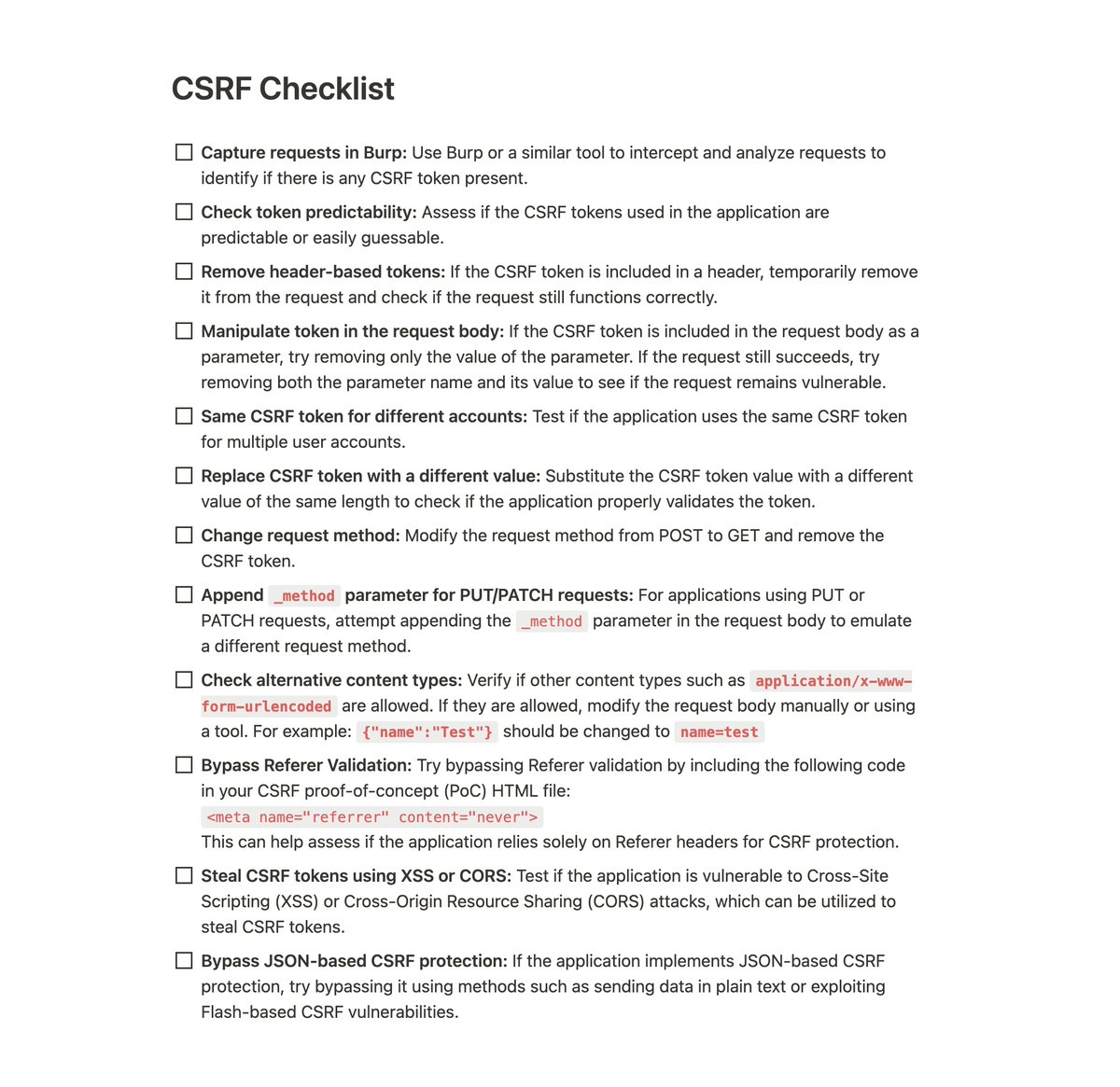 CSRF Checklist

☐ Capture requests in Burp: Use Burp or a similar tool to intercept and analyze requests to identify if there is any CSRF token present.

☐ Check token predictability: Assess if the CSRF tokens used in the application are predictable or easily guessable.

☐ Remove header-based tokens: If the CSRF token is included in a header, temporarily remove it from the request and check if the request still functions correctly.

☐ Manipulate token in the request body: If the CSRF token is included in the request body as a parameter, try removing only the value of the parameter. If the request still succeeds, try removing both the parameter name and its value to see if the request remains vulnerable.

☐ Same CSRF token for different accounts: Test if the application uses the same CSRF token for multiple user accounts.

☐ Replace CSRF token with a different value: Substitute the CSRF token value with a different value of the same length to check if the application properly validates the token.

☐ Change request method: Modify the request method from POST to GET and remove the CSRF token.

☐ Append _method parameter for PUT/PATCH requests: For applications using PUT or PATCH requests, attempt appending the _method parameter in the request body to emulate a different request method.

☐ Check alternative content types: Verify if other content types such as application/x-www-form-urlencoded are allowed. If they are allowed, modify the request body manually or using a tool. For example: {"name":"Test"} should be changed to name=test

☐ Bypass Referer Validation: Try bypassing Referer validation by including the following code in your CSRF proof-of-concept (PoC) HTML file:
<meta name="referrer" content="never">
This can help assess if the application relies solely on Referer headers for CSRF protection.

☐ Steal CSRF tokens using XSS or CORS: Test if the application is vulnerable to Cross-Site Scripting (XSS) or Cross-Origin Resource Sharing (CORS) attacks, which can be utilized to steal CSRF tokens.

☐ Bypass JSON-based CSRF protection: If the application implements JSON-based CSRF protection, try bypassing it using methods such as sending data in plain text or exploiting Flash-based CSRF vulnerabilities.